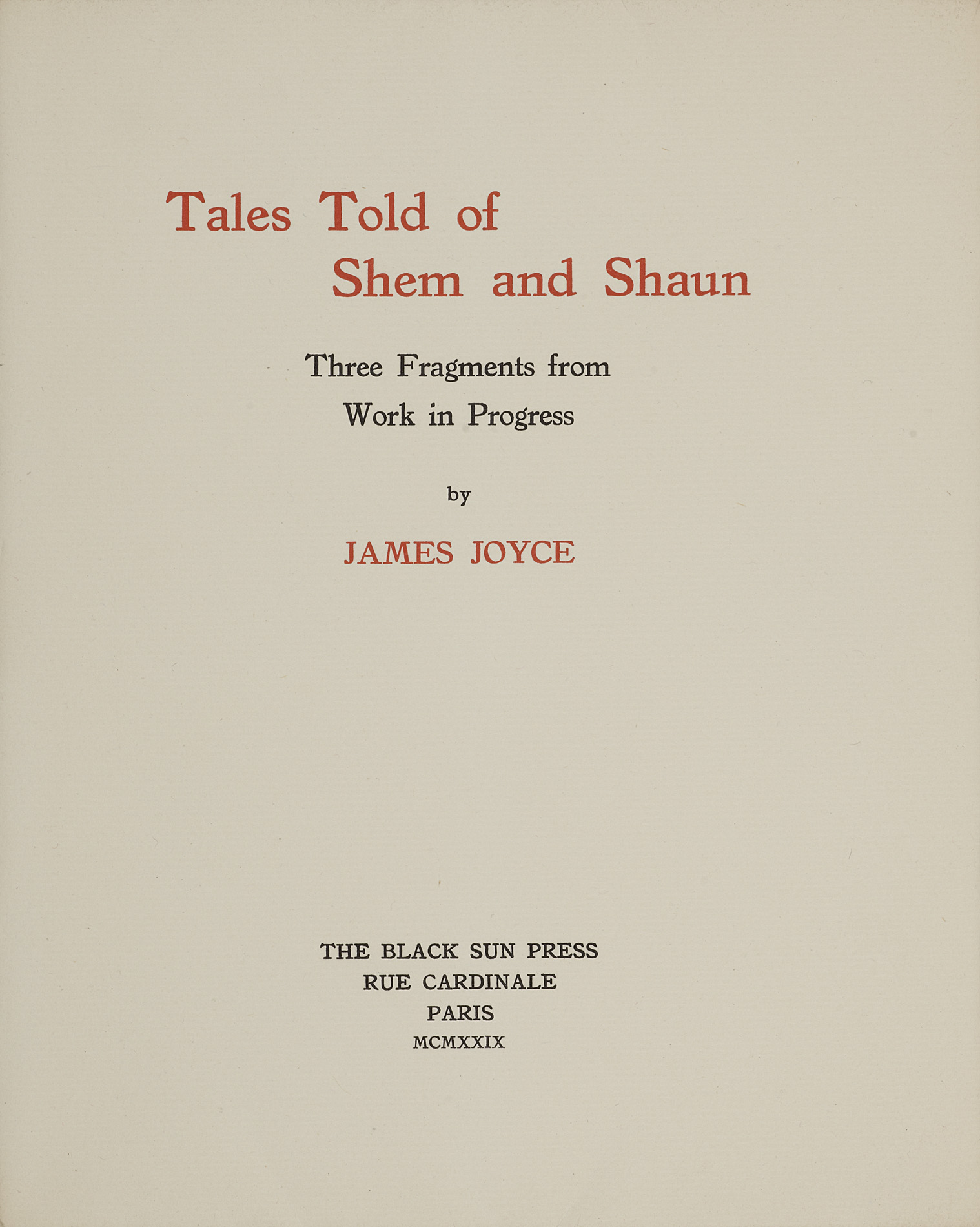 Tales Told of
Shem and Shaun

Three Fragments from
Work in Progress

by

JAMES JOYCE

THE BLACK SUN PRESS
RUE CARDINALE
PARIS
MCMXXIX